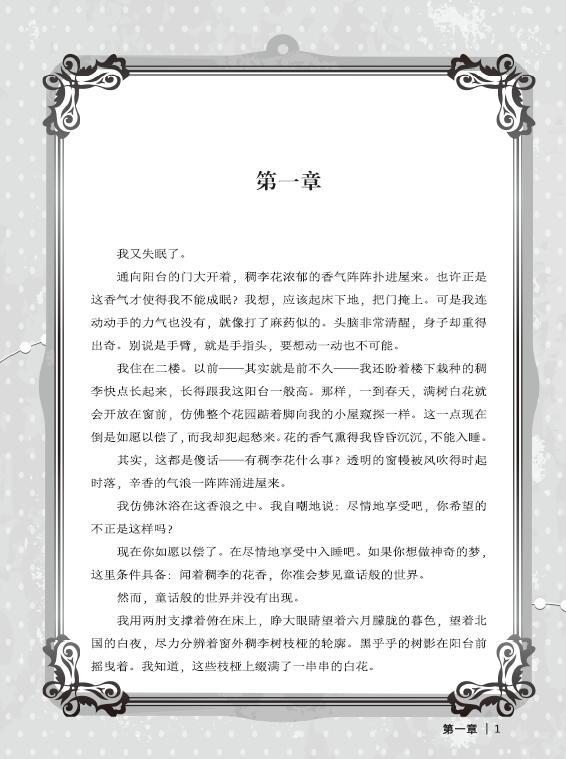 第一章

我又失眠了。

通向阳台的门大开着，稠李花浓郁的香气阵阵扑进屋来。也许正是这香气才使得我不能成眠？我想，应该起床下地，把门掩上。可是我连动动手的力气也没有，就像打了麻药似的。头脑非常清醒，身子却重得出奇。别说是手臂，就是手指头，要想动一动也不可能。

我住在二楼。以前——其实就是前不久——我还盼着楼下栽种的稠李快点长起来，长得跟我这阳台一般高。那样，一到春天，满树白花就会开放在窗前，仿佛整个花园踮着脚向我的小屋窥探一样。这一点现在倒是如愿以偿了，而我却犯起愁来。花的香气熏得我昏昏沉沉，不能入睡。

其实，这都是傻话——有稠李花什么事？透明的窗幔被风吹得时起时落，辛香的气浪一阵阵涌进屋来。

我仿佛沐浴在这香浪之中。我自嘲地说：尽情地享受吧，你希望的不正是这样吗？

现在你如愿以偿了。在尽情地享受中入睡吧。如果你想做神奇的梦，这里条件具备：闻着稠李的花香，你准会梦见童话般的世界。

然而，童话般的世界并没有出现。

我用两肘支撑着俯在床上，睁大眼睛望着六月朦胧的暮色，望着北国的白夜，尽力分辨着窗外稠李树枝桠的轮廓。黑乎乎的树影在阳台前摇曳着。我知道，这些枝桠上缀满了一串串的白花。

第一章 | 1